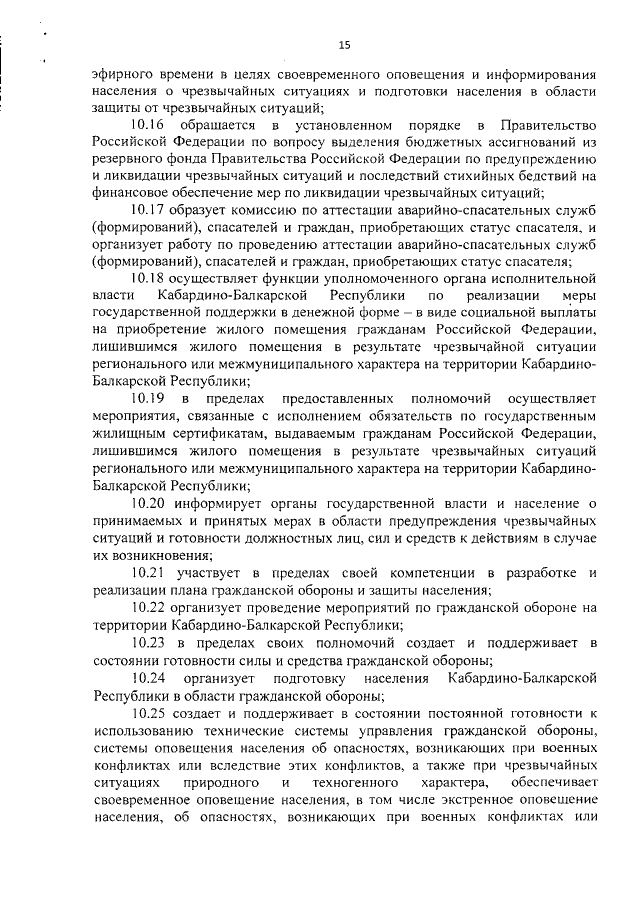 15

эфирного времени в целях своевременного оповещения и информирования населения о чрезвычайных ситуациях и подготовки населения в области защиты от чрезвычайных ситуаций;

10.16 обращается в установленном порядке в Правительство Российской Федерации по вопросу выделения бюджетных ассигнований из резервного фонда Правительства Российской Федерации по предупреждению и ликвидации чрезвычайных ситуаций и последствий стихийных бедствий на финансовое обеспечение мер по ликвидации чрезвычайных ситуаций;

10.17 образует комиссию по аттестации аварийно-спасательных служб (формирований), спасателей и граждан, приобретающих статус спасателя, и организует работу по проведению аттестации аварийно-спасательных служб (формирований), спасателей и граждан, приобретающих статус спасателя;

10.18 осуществляет функции уполномоченного органа исполнительной власти Кабардино-Балкарской Республики по реализации меры государственной поддержки в денежной форме – в виде социальной выплаты на приобретение жилого помещения гражданам Российской Федерации, лишившимся жилого помещения в результате чрезвычайной ситуации регионального или межмуниципального характера на территории Кабардино-Балкарской Республики;

10.19 в пределах предоставленных полномочий осуществляет мероприятия, связанные с исполнением обязательств по государственным жилищным сертификатам, выдаваемым гражданам Российской Федерации, лишившимся жилого помещения в результате чрезвычайных ситуаций регионального или межмуниципального характера на территории Кабардино-Балкарской Республики;

10.20 информирует органы государственной власти и население о принимаемых и принятых мерах в области предупреждения чрезвычайных ситуаций и готовности должностных лиц, сил и средств к действиям в случае их возникновения;

10.21 участвует в пределах своей компетенции в разработке и реализации плана гражданской обороны и защиты населения;

10.22 организует проведение мероприятий по гражданской обороне на территории Кабардино-Балкарской Республики;

10.23 в пределах своих полномочий создает и поддерживает в состоянии готовности силы и средства гражданской обороны;

10.24 организует подготовку населения Кабардино-Балкарской Республики в области гражданской обороны;

10.25 создает и поддерживает в состоянии постоянной готовности к использованию технические системы управления гражданской обороны, системы оповещения населения об опасностях, возникающих при военных конфликтах или вследствие этих конфликтов, а также при чрезвычайных ситуациях природного и техногенного характера, обеспечивает своевременное оповещение населения, в том числе экстренное оповещение населения, об опасностях, возникающих при военных конфликтах или